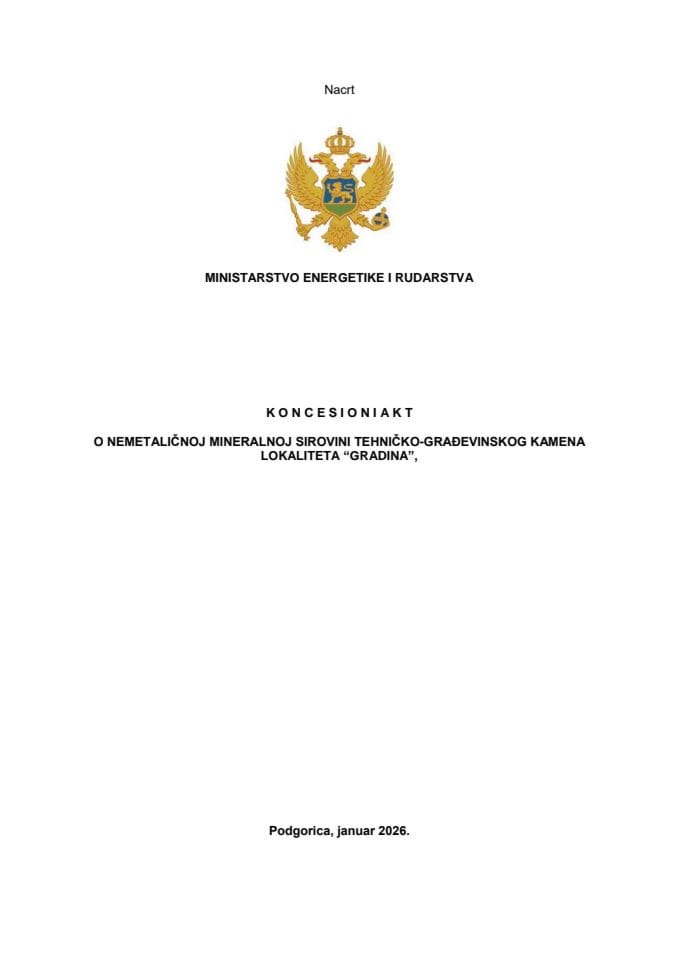 Nacrt

MINISTARSTVO ENERGETIKE I RUDARSTVA

K O N C E S I O N I A K T

O NEMETALIČNOJ MINERALNOJ SIROVINI TEHNIČKO-GRAĐEVINSKOG KAMENA LOKALITETA “GRADINA”,

Podgorica, januar 2026.